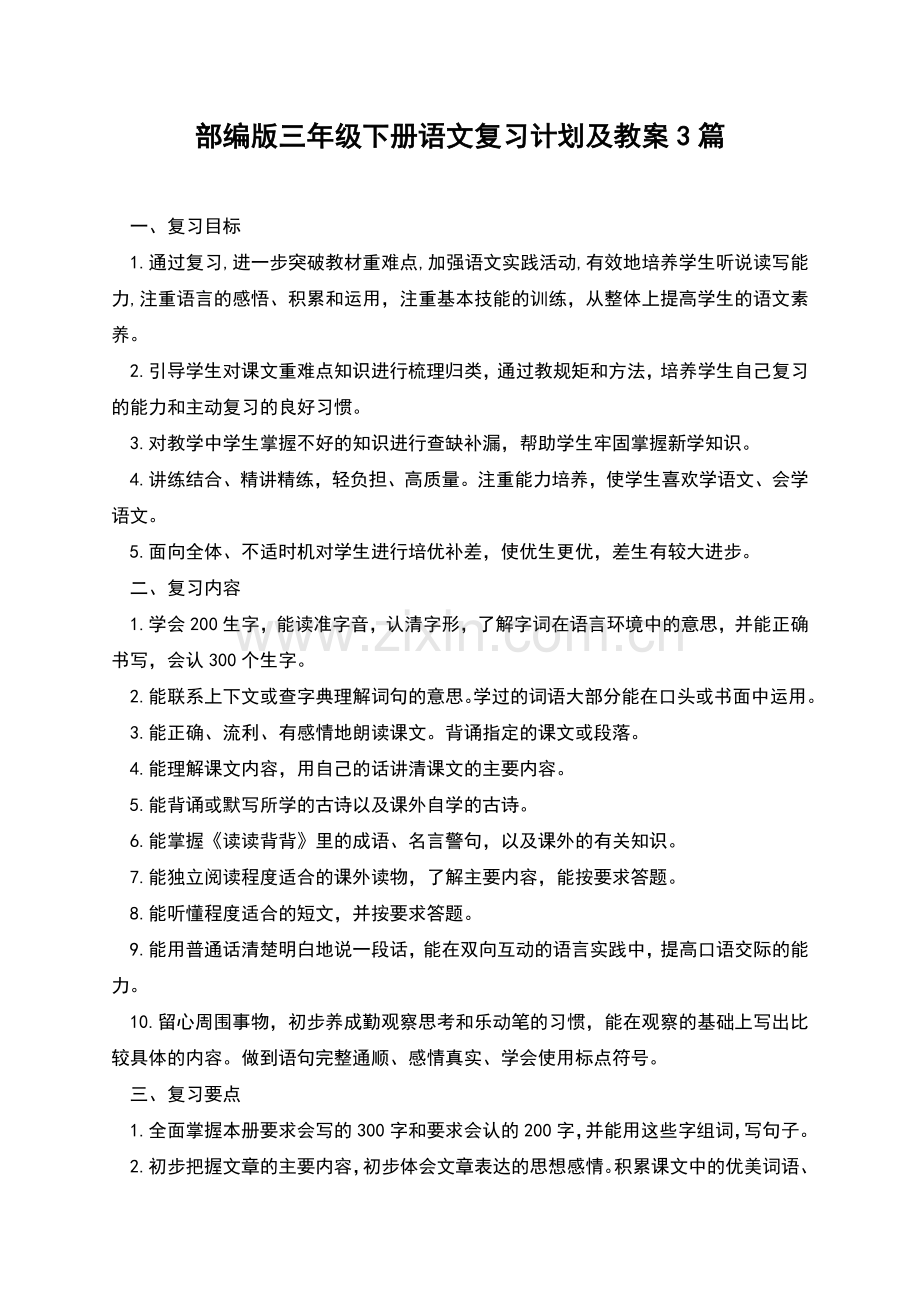 部编版三年级下册语文复习计划及教案3篇

一、复习目标

1.通过复习,进一步突破教材重难点,加强语文实践活动,有效地培养学生听说读写能力,注重语言的感悟、积累和运用，注重基本技能的训练，从整体上提高学生的语文素养。

2.引导学生对课文重难点知识进行梳理归类，通过教规矩和方法，培养学生自己复习的能力和主动复习的良好习惯。

3.对教学中学生掌握不好的知识进行查缺补漏，帮助学生牢固掌握新学知识。

4.讲练结合、精讲精练，轻负担、高质量。注重能力培养，使学生喜欢学语文、会学语文。

5.面向全体、不适时机对学生进行培优补差，使优生更优，差生有较大进步。

二、复习内容

1.学会200生字，能读准字音，认清字形，了解字词在语言环境中的意思，并能正确书写，会认300个生字。

2.能联系上下文或查字典理解词句的意思。学过的词语大部分能在口头或书面中运用。

3.能正确、流利、有感情地朗读课文。背诵指定的课文或段落。

4.能理解课文内容，用自己的话讲清课文的主要内容。

5.能背诵或默写所学的古诗以及课外自学的古诗。

6.能掌握《读读背背》里的成语、名言警句，以及课外的有关知识。

7.能独立阅读程度适合的课外读物，了解主要内容，能按要求答题。

8.能听懂程度适合的短文，并按要求答题。

9.能用普通话清楚明白地说一段话，能在双向互动的语言实践中，提高口语交际的能力。

10.留心周围事物，初步养成勤观察思考和乐动笔的习惯，能在观察的基础上写出比较具体的内容。做到语句完整通顺、感情真实、学会使用标点符号。

三、复习要点

1.全面掌握本册要求会写的300字和要求会认的200字,并能用这些字组词,写句子。

2.初步把握文章的主要内容,初步体会文章表达的思想感情。积累课文中的优美词语、

www.zixin.com.cn